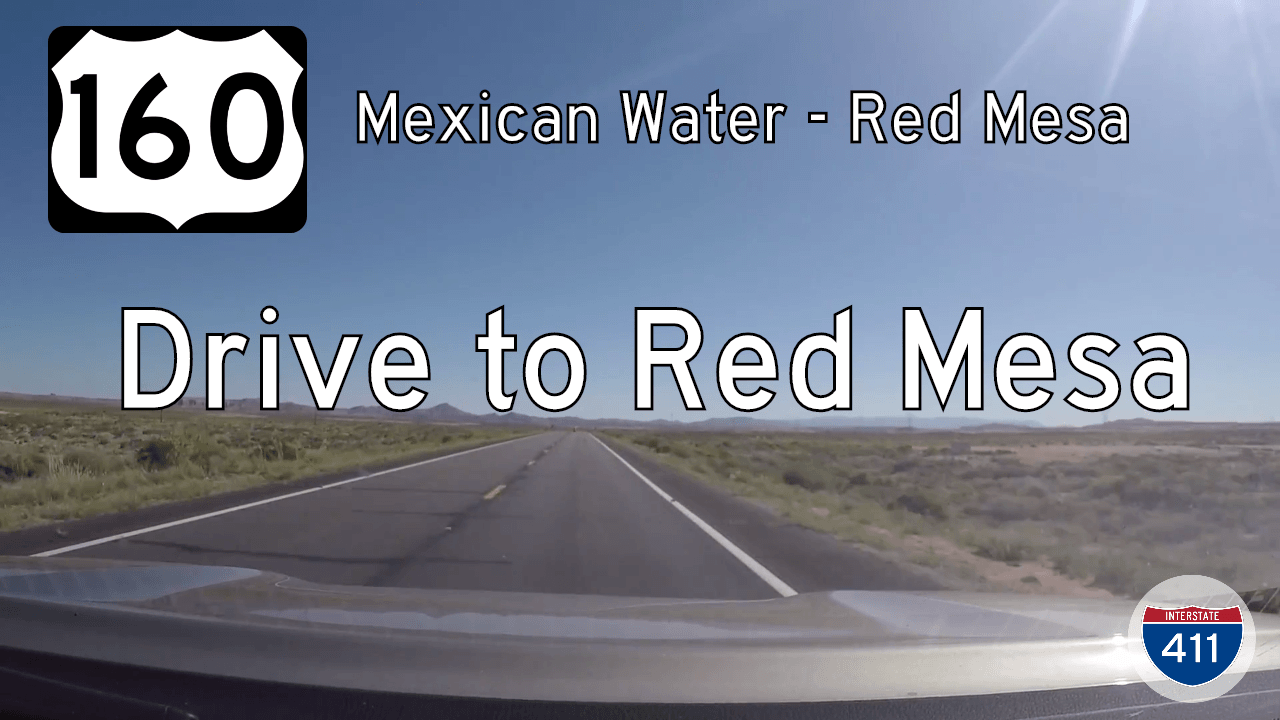 160

Mexican Water - Red Mesa

Drive to Red Mesa

INTERSTATE
411